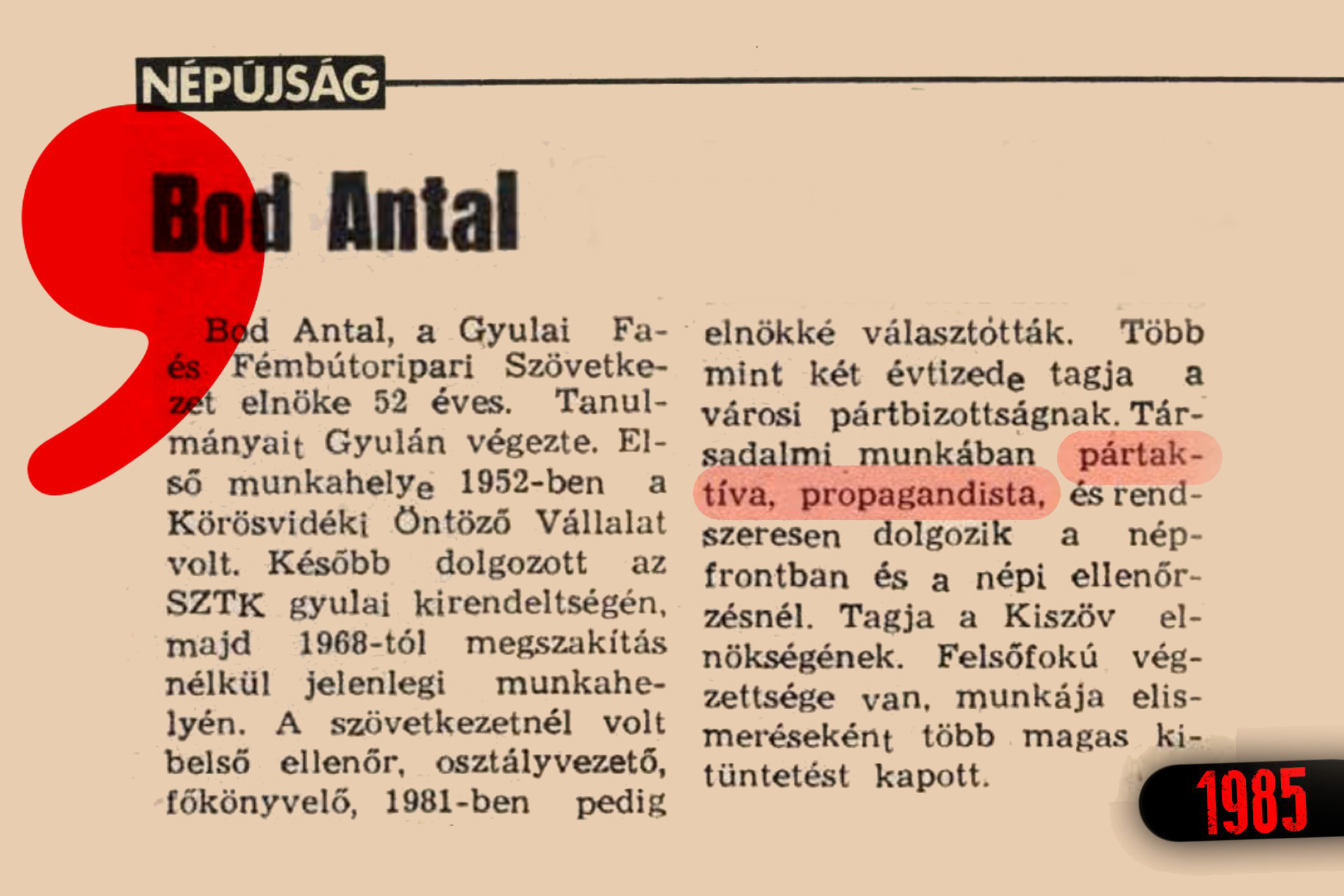 NÉPÚJSÁG

Bod Antal

Bod Antal, a Gyulai Fa- és Fémbútoripari Szövetkezet elnöke 52 éves. Tanulmányait Gyulán végezte. Első munkahelye 1952-ben a Körösvidéki Öntöző Vállalat volt. Később dolgozott az SZTK gyulai kirendeltségén, majd 1968-tól megszakítás nélkül jelenlegi munkahelyén. A szövetkezetnél volt belső ellenőr, osztályvezető, főkönyvelő, 1981-ben pedig elnökké választották. Több mint két évtizede tagja a városi pártbizottságnak. Társadalmi munkában pártaktíva, propagandista, és rendszeresen dolgozik a népfrontban és a népi ellenőrzésnél. Tagja a Kiszöv elnökségének. Felsőfokú végzettsége van, munkája elismeréseként több magas kitüntetést kapott.

1985